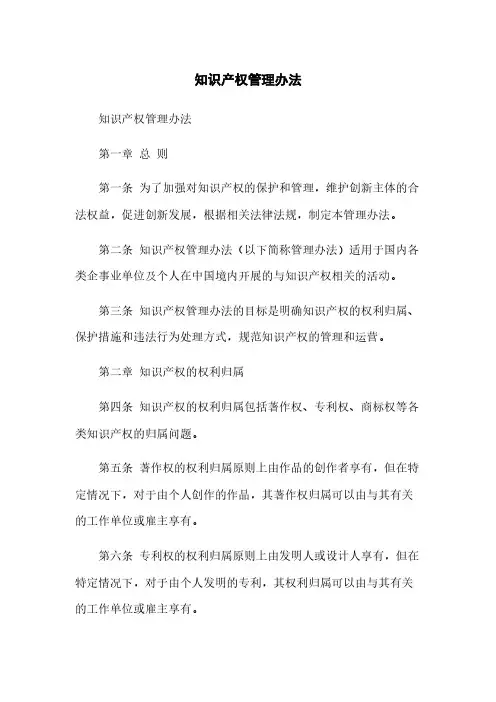 知识产权管理办法

知识产权管理办法

第一章 总 则

第一条 为了加强对知识产权的保护和管理，维护创新主体的合法权益，促进创新发展，根据相关法律法规，制定本管理办法。

第二条 知识产权管理办法（以下简称管理办法）适用于国内各类企事业单位及个人在中国境内开展的与知识产权相关的活动。

第三条 知识产权管理办法的目标是明确知识产权的权利归属、保护措施和违法行为处理方式，规范知识产权的管理和运营。

第二章 知识产权的权利归属

第四条 知识产权的权利归属包括著作权、专利权、商标权等各类知识产权的归属问题。

第五条 著作权的权利归属原则上由作品的创作者享有，但在特定情况下，对于由个人创作的作品，其著作权归属可以由与其有关的工作单位或雇主享有。

第六条 专利权的权利归属原则上由发明人或设计人享有，但在特定情况下，对于由个人发明的专利，其权利归属可以由与其有关的工作单位或雇主享有。